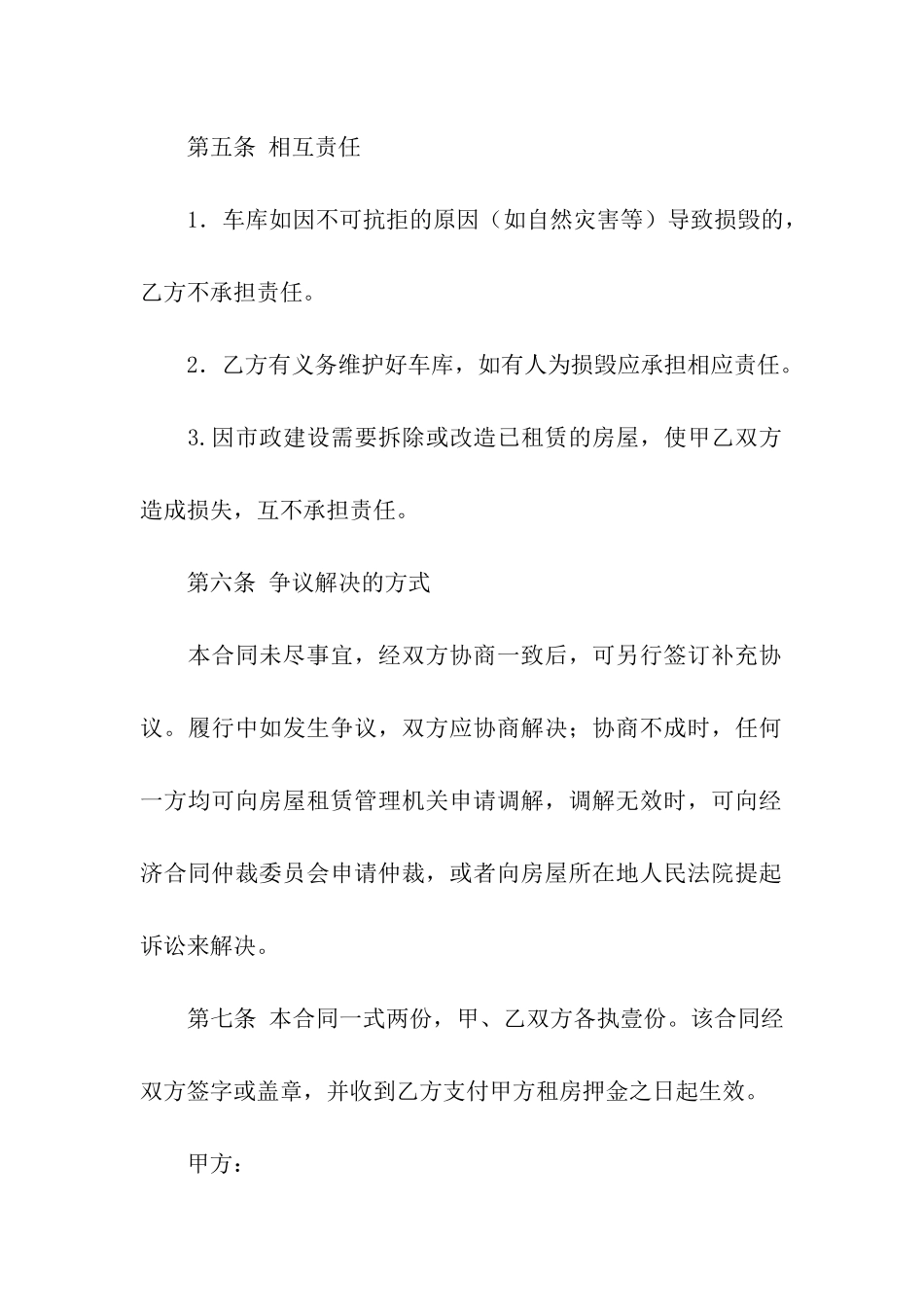 第五条 相互责任

1．车库如因不可抗拒的原因（如自然灾害等）导致损毁的，乙方不承担责任。

2．乙方有义务维护好车库，如有人为损毁应承担相应责任。

3.因市政建设需要拆除或改造已租赁的房屋，使甲乙双方造成损失，互不承担责任。

第六条 争议解决的方式

本合同未尽事宜，经双方协商一致后，可另行签订补充协议。履行中如发生争议，双方应协商解决；协商不成时，任何一方均可向房屋租赁管理机关申请调解，调解无效时，可向经济合同仲裁委员会申请仲裁，或者向房屋所在地人民法院提起诉讼来解决。

第七条 本合同一式两份，甲、乙双方各执壹份。该合同经双方签字或盖章，并收到乙方支付甲方租房押金之日起生效。

甲方：